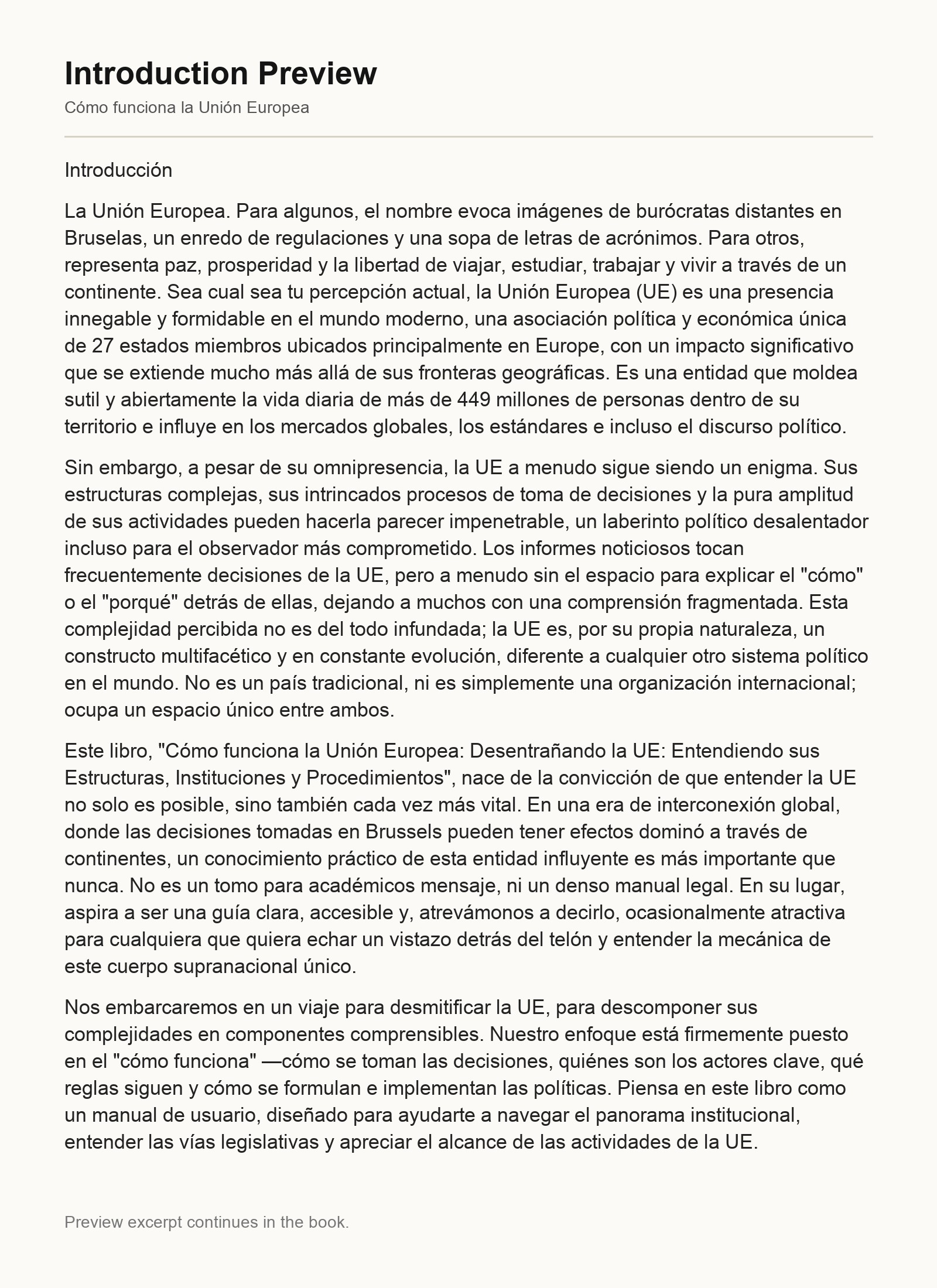 Introduction Preview

Cómo funciona la Unión Europea

Introducción

La Unión Europea. Para algunos, el nombre evoca imágenes de burócratas distantes en Bruselas, un enredo de regulaciones y una sopa de letras de acrónimos. Para otros, representa paz, prosperidad y la libertad de viajar, estudiar, trabajar y vivir a través de un continente. Sea cual sea tu percepción actual, la Unión Europea (UE) es una presencia innegable y formidable en el mundo moderno, una asociación política y económica única de 27 estados miembros ubicados principalmente en Europe, con un impacto significativo que se extiende mucho más allá de sus fronteras geográficas. Es una entidad que moldea sutil y abiertamente la vida diaria de más de 449 millones de personas dentro de su territorio e influye en los mercados globales, los estándares e incluso el discurso político.

Sin embargo, a pesar de su omnipresencia, la UE a menudo sigue siendo un enigma. Sus estructuras complejas, sus intrincados procesos de toma de decisiones y la pura amplitud de sus actividades pueden hacerla parecer impenetrable, un laberinto político desalentador incluso para el observador más comprometido. Los informes noticiosos tocan frecuentemente decisiones de la UE, pero a menudo sin el espacio para explicar el "cómo" o el "porqué" detrás de ellas, dejando a muchos con una comprensión fragmentada. Esta complejidad percibida no es del todo infundada; la UE es, por su propia naturaleza, un constructo multifacético y en constante evolución, diferente a cualquier otro sistema político en el mundo. No es un país tradicional, ni es simplemente una organización internacional; ocupa un espacio único entre ambos.

Este libro, "Cómo funciona la Unión Europea: Desentrañando la UE: Entendiendo sus Estructuras, Instituciones y Procedimientos", nace de la convicción de que entender la UE no solo es posible, sino también cada vez más vital. En una era de interconexión global, donde las decisiones tomadas en Brussels pueden tener efectos dominó a través de continentes, un conocimiento práctico de esta entidad influyente es más importante que nunca. No es un tomo para académicos mensaje, ni un denso manual legal. En su lugar, aspira a ser una guía clara, accesible y, atrevámonos a decirlo, ocasionalmente atractiva para cualquiera que quiera echar un vistazo detrás del telón y entender la mecánica de este cuerpo supranacional único.

Nos embarcaremos en un viaje para desmitificar la UE, para descomponer sus complejidades en componentes comprensibles. Nuestro enfoque está firmemente puesto en el "cómo funciona" —cómo se toman las decisiones, quiénes son los actores clave, qué reglas siguen y cómo se formulan e implementan las políticas. Piensa en este libro como un manual de usuario, diseñado para ayudarte a navegar el panorama institucional, entender las vías legislativas y apreciar el alcance de las actividades de la UE.

Preview excerpt continues in the book.